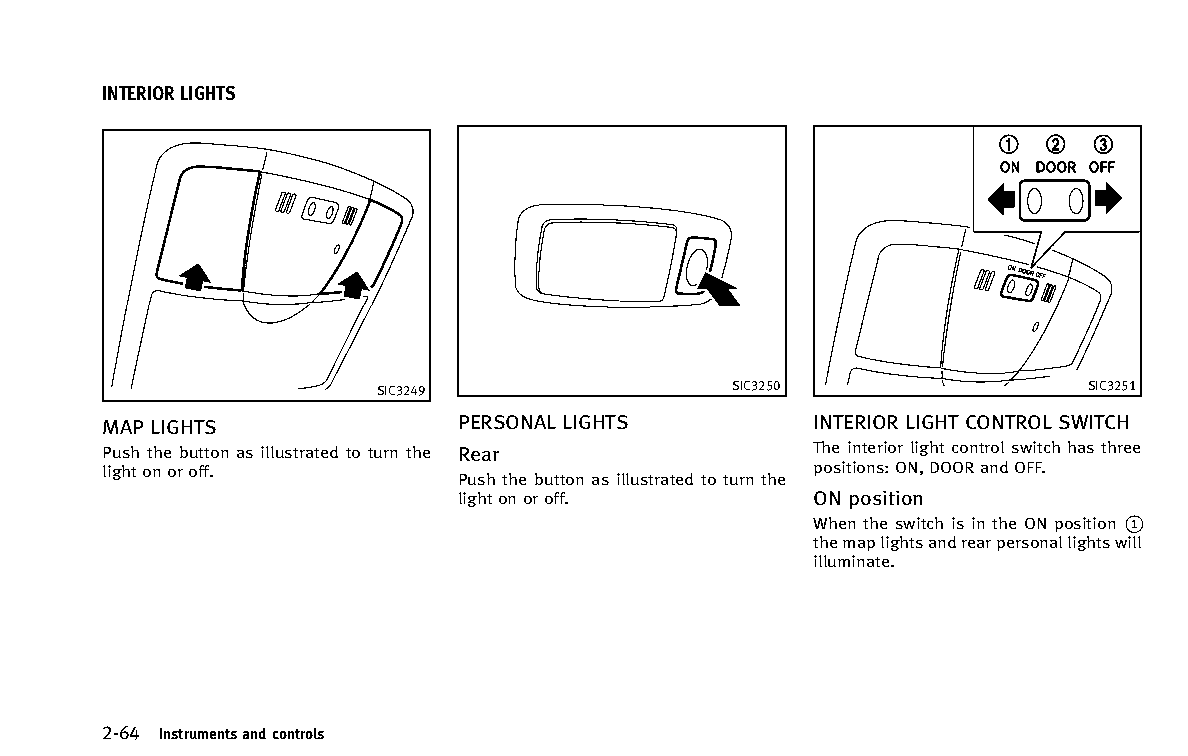 INTERIOR LIGHTS

SIC3249

MAP LIGHTS

Push the button as illustrated to turn the light on or off.

SIC3250

PERSONAL LIGHTS

Rear

Push the button as illustrated to turn the light on or off.

① ② ③
ON DOOR OFF

ON DOOR OFF

SIC3251

INTERIOR LIGHT CONTROL SWITCH

The interior light control switch has three positions: ON, DOOR and OFF.

ON position

When the switch is in the ON position ① the map lights and rear personal lights will illuminate.

2-64 Instruments and controls